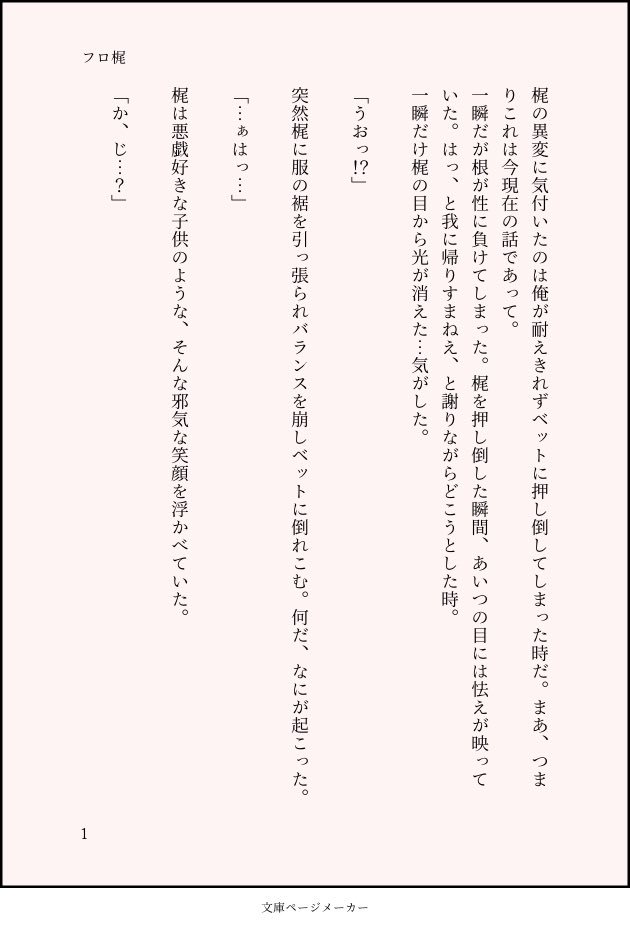 フロ梶

梶の異変に気付いたのは俺が耐えきれずベットに押し倒してしまった時だ。まあ、つまりこれは今現在の話であって。
一瞬だが根が性に負けてしまった。梶を押し倒した瞬間、あいつの目には怯えが映っていた。はっ、と我に帰りすまねえ、と謝りながらどこうとした時。
一瞬だけ梶の目から光が消えた…気がした。

「うおっ!?」

突然梶に服の裾を引っ張られバランスを崩しベットに倒れこむ。何だ、なにが起こった。

「…ぁはっ…」

梶は悪戯好きな子供のような、そんな邪気な笑顔を浮かべていた。

「か、じ…?」

1

文庫ページメーカー